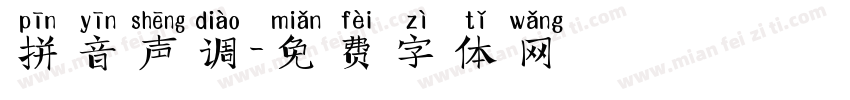 pīn yīn shēng diào miǎn fèi zì tǐ wǎng
拼音声调-免费字体网

www.mian fei zi ti.com